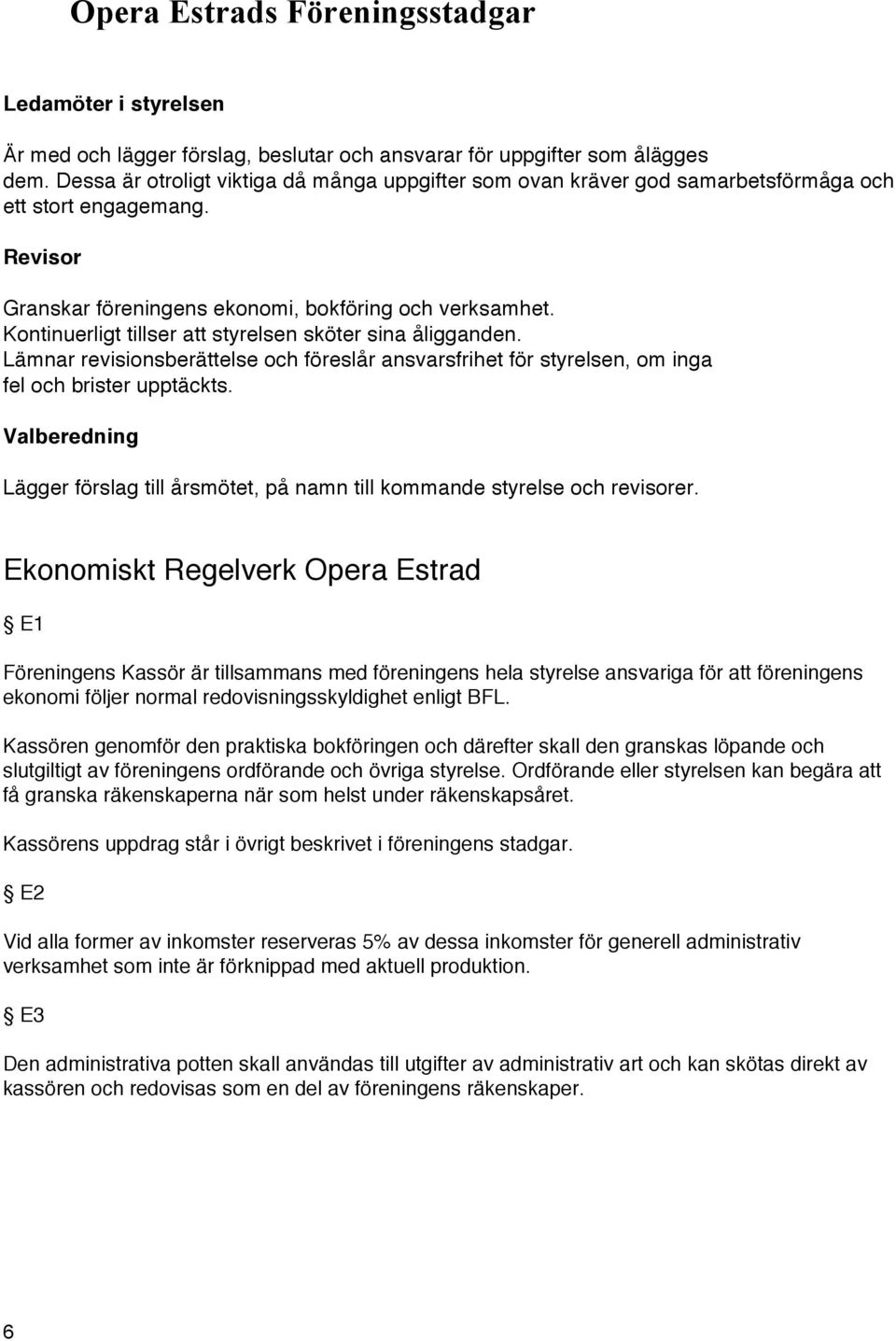 Opera Estrads Föreningsstadgar

Ledamöter i styrelsen

Är med och lägger förslag, beslutar och ansvarar för uppgifter som ålägges dem. Dessa är otroligt viktiga då många uppgifter som ovan kräver god samarbetsförmåga och ett stort engagemang.

Revisor

Granskar föreningens ekonomi, bokföring och verksamhet. Kontinuerligt tillser att styrelsen sköter sina åligganden. Lämnar revisionsberättelse och föreslår ansvarsfrihet för styrelsen, om inga fel och brister upptäckts.

Valberedning

Lägger förslag till årsmötet, på namn till kommande styrelse och revisorer.

Ekonomiskt Regelverk Opera Estrad

§ E1

Föreningens Kassör är tillsammans med föreningens hela styrelse ansvariga för att föreningens ekonomi följer normal redovisningsskyldighet enligt BFL.

Kassören genomför den praktiska bokföringen och därefter skall den granskas löpande och slutgiltigt av föreningens ordförande och övriga styrelse. Ordförande eller styrelsen kan begära att få granska räkenskaperna när som helst under räkenskapsåret.

Kassörens uppdrag står i övrigt beskrivet i föreningens stadgar.

§ E2

Vid alla former av inkomster reserveras 5% av dessa inkomster för generell administrativ verksamhet som inte är förknippad med aktuell produktion.

§ E3

Den administrativa potten skall användas till utgifter av administrativ art och kan skötas direkt av kassören och redovisas som en del av föreningens räkenskaper.

6